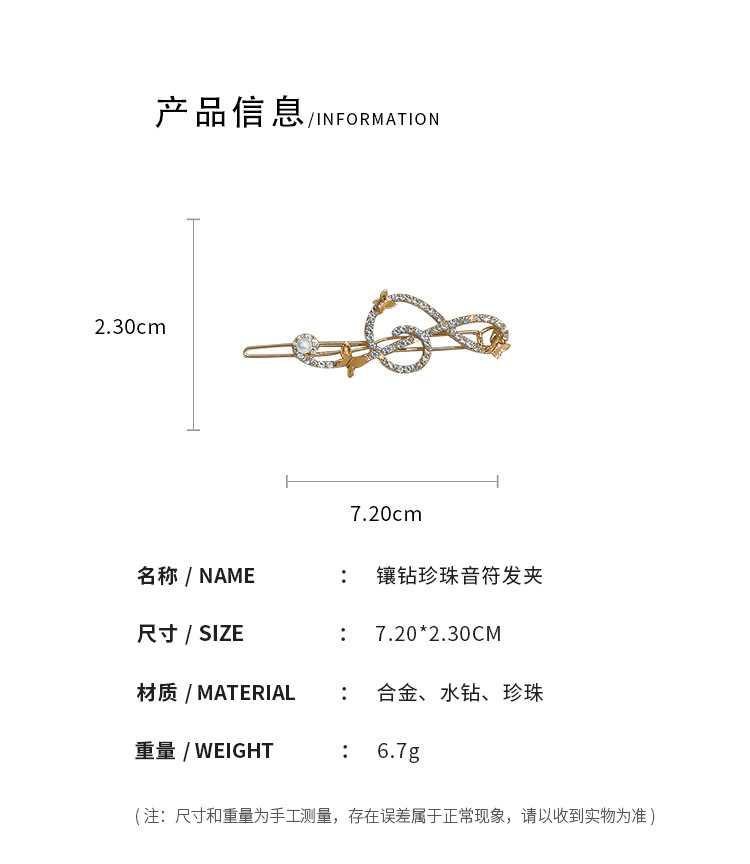 产品信息/INFORMATION

2.30cm

7.20cm

名称 / NAME : 镶钻珍珠音符发夹

尺寸 / SIZE : 7.20*2.30CM

材质 / MATERIAL : 合金、水钻、珍珠

重量 / WEIGHT : 6.7g

(注：尺寸和重量为手工测量，存在误差属于正常现象，请以收到实物为准)